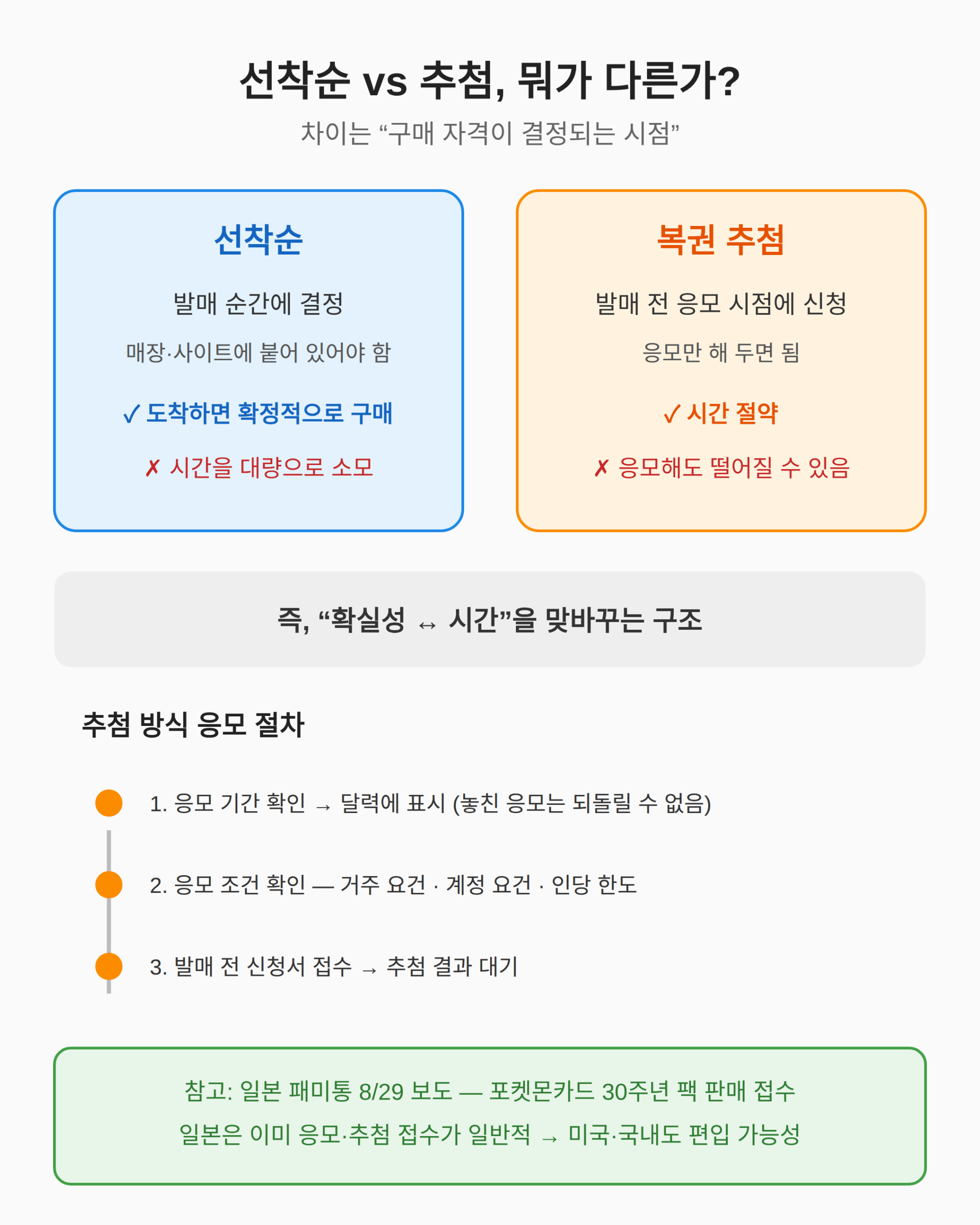 선착순 vs 추첨, 뭐가 다른가?

차이는 “구매 자격이 결정되는 시점”

선착순

발매 순간에 결정

매장·사이트에 붙어 있어야 함

✓ 도착하면 확정적으로 구매

✗ 시간을 대량으로 소모

복권 추첨

발매 전 응모 시점에 신청

응모만 해 두면 됨

✓ 시간 절약

✗ 응모해도 떨어질 수 있음

즉, “확실성 ↔ 시간”을 맞바꾸는 구조

추첨 방식 응모 절차

1. 응모 기간 확인 → 달력에 표시 (놓친 응모는 되돌릴 수 없음)

2. 응모 조건 확인 — 거주 요건 · 계정 요건 · 인당 한도

3. 발매 전 신청서 접수 → 추첨 결과 대기

참고: 일본 패미통 8/29 보도 — 포켓몬카드 30주년 팩 판매 접수

일본은 이미 응모·추첨 접수가 일반적 → 미국·국내도 편입 가능성